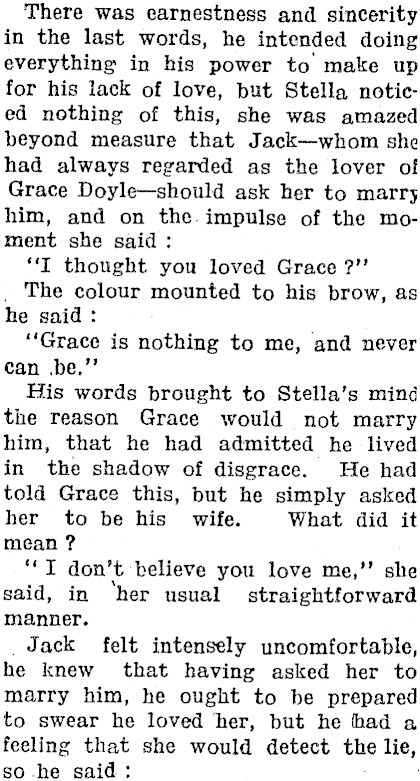 There was earnestness and sincerity in the last words, he intended doing everything in his power to make up for his lack of love, but Stella noticed nothing of this, she was amazed beyond measure that Jack—whom she had always regarded as the lover of Grace Doyle—should ask her to marry him, and on the impulse of the moment she said :

"I thought you loved Grace ?"

The colour mounted to his brow, as he said :

"Grace is nothing to me, and never can be."

His words brought to Stella's mind the reason Grace would not marry him, that he had admitted he lived in the shadow of disgrace. He had told Grace this, but he simply asked her to be his wife. What did it mean ?

" I don't believe you love me," she said, in her usual straightforward manner.

Jack felt intensely uncomfortable, he knew that having asked her to marry him, he ought to be prepared to swear he loved her, but he had a feeling that she would detect the lie, so he said :